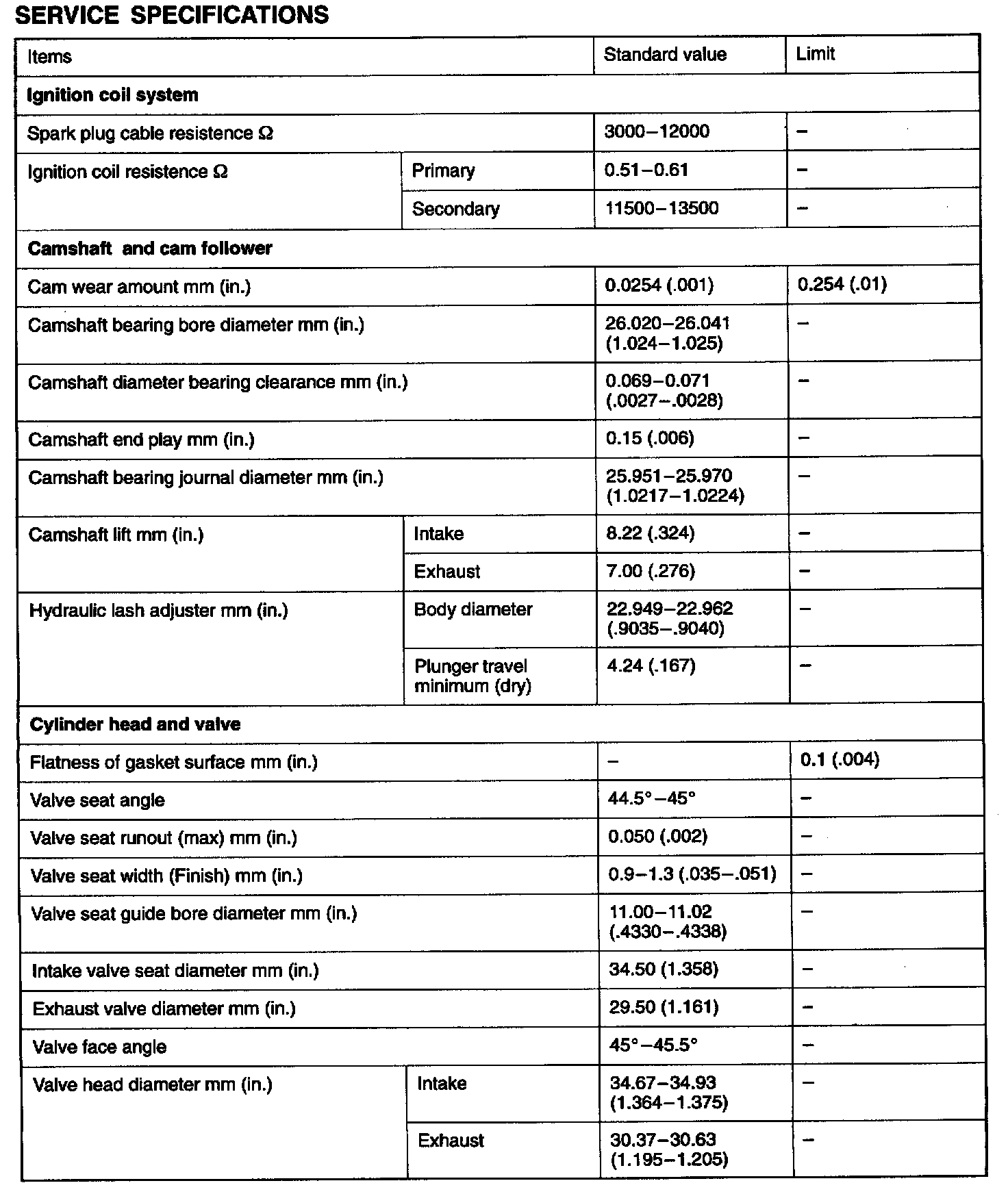 SERVICE SPECIFICATIONS

| Items | | Standard value | Limit |
|---|---|---|---|
| **Ignition coil system** | | | |
| Spark plug cable resistence Ω | | 3000–12000 | – |
| Ignition coil resistence Ω | Primary | 0.51–0.61 | – |
| | Secondary | 11500–13500 | – |
| **Camshaft and cam follower** | | | |
| Cam wear amount mm (in.) | | 0.0254 (.001) | 0.254 (.01) |
| Camshaft bearing bore diameter mm (in.) | | 26.020–26.041 (1.024–1.025) | – |
| Camshaft diameter bearing clearance mm (in.) | | 0.069–0.071 (.0027–.0028) | – |
| Camshaft end play mm (in.) | | 0.15 (.006) | – |
| Camshaft bearing journal diameter mm (in.) | | 25.951–25.970 (1.0217–1.0224) | – |
| Camshaft lift mm (in.) | Intake | 8.22 (.324) | – |
| | Exhaust | 7.00 (.276) | – |
| Hydraulic lash adjuster mm (in.) | Body diameter | 22.949–22.962 (.9035–.9040) | – |
| | Plunger travel minimum (dry) | 4.24 (.167) | – |
| **Cylinder head and valve** | | | |
| Flatness of gasket surface mm (in.) | | – | 0.1 (.004) |
| Valve seat angle | | 44.5°–45° | – |
| Valve seat runout (max) mm (in.) | | 0.050 (.002) | – |
| Valve seat width (Finish) mm (in.) | | 0.9–1.3 (.035–.051) | – |
| Valve seat guide bore diameter mm (in.) | | 11.00–11.02 (.4330–.4338) | – |
| Intake valve seat diameter mm (in.) | | 34.50 (1.358) | – |
| Exhaust valve diameter mm (in.) | | 29.50 (1.161) | – |
| Valve face angle | | 45°–45.5° | – |
| Valve head diameter mm (in.) | Intake | 34.67–34.93 (1.364–1.375) | – |
| | Exhaust | 30.37–30.63 (1.195–1.205) | – |